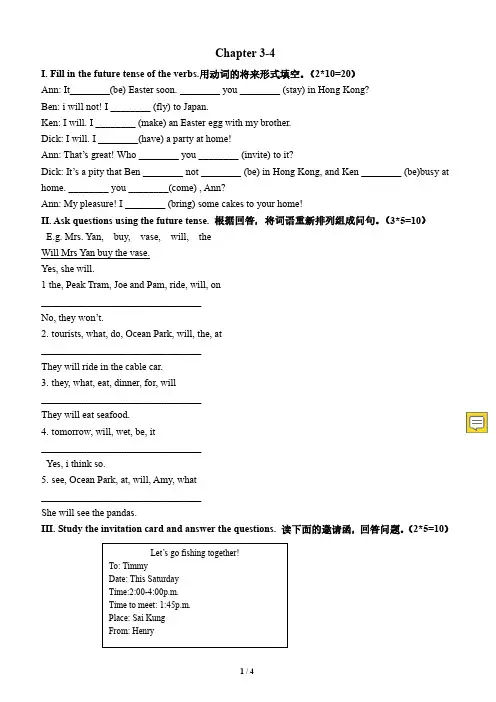 Chapter 3-4

I. Fill in the future tense of the verbs.用动词的将来形式填空。（2*10=20）

Ann: It________(be) Easter soon. ________ you ________ (stay) in Hong Kong?

Ben: i will not! I ________ (fly) to Japan.

Ken: I will. I ________ (make) an Easter egg with my brother.

Dick: I will. I ________(have) a party at home!

Ann: That's great! Who ________ you ________ (invite) to it?

Dick: It's a pity that Ben ________ not ________ (be) in Hong Kong, and Ken ________ (be)busy at home. ________ you ________(come) , Ann?

Ann: My pleasure! I ________ (bring) some cakes to your home!

II. Ask questions using the future tense. 根据回答，将词语重新排列组成问句。（3*5=10）

E.g. Mrs. Yan, buy, vase, will, the

Will Mrs Yan buy the vase.

Yes, she will.

1 the, Peak Tram, Joe and Pam, ride, will, on

________________________________

No, they won't.

2. tourists, what, do, Ocean Park, will, the, at

________________________________

They will ride in the cable car.

3. they, what, eat, dinner, for, will

________________________________

They will eat seafood.

4. tomorrow, will, wet, be, it

________________________________

Yes, i think so.

5. see, Ocean Park, at, will, Amy, what

________________________________

She will see the pandas.

III. Study the invitation card and answer the questions. 读下面的邀请函，回答问题。（2*5=10）

Let's go fishing together!
To: Timmy
Date: This Saturday
Time:2:00-4:00p.m.
Time to meet: 1:45p.m.
Place: Sai Kung
From: Henry

1 / 4